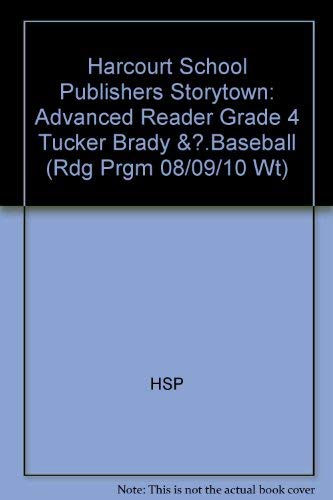 Harcourt School Publishers Storytown: Advanced Reader Grade 4 Tucker Brady &?.Baseball (Rdg Prgm 08/09/10 Wt)

HSP

Note: This is not the actual book cover